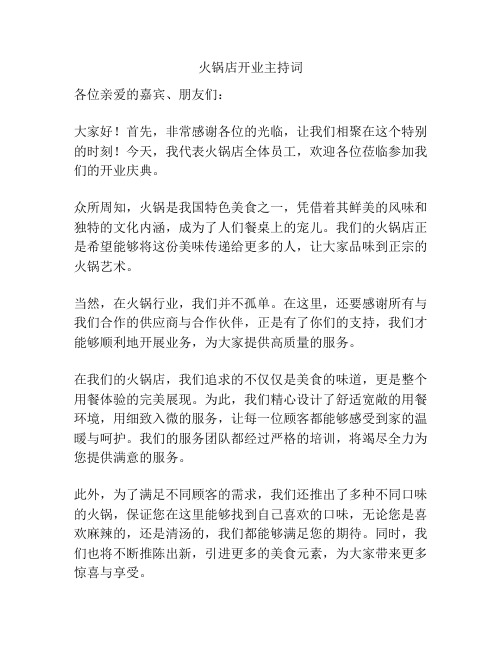 火锅店开业主持词

各位亲爱的嘉宾、朋友们：

大家好！首先，非常感谢各位的光临，让我们相聚在这个特别的时刻！今天，我代表火锅店全体员工，欢迎各位莅临参加我们的开业庆典。

众所周知，火锅是我国特色美食之一，凭借着其鲜美的风味和独特的文化内涵，成为了人们餐桌上的宠儿。我们的火锅店正是希望能够将这份美味传递给更多的人，让大家品味到正宗的火锅艺术。

当然，在火锅行业，我们并不孤单。在这里，还要感谢所有与我们合作的供应商与合作伙伴，正是有了你们的支持，我们才能够顺利地开展业务，为大家提供高质量的服务。

在我们的火锅店，我们追求的不仅仅是美食的味道，更是整个用餐体验的完美展现。为此，我们精心设计了舒适宽敞的用餐环境，用细致入微的服务，让每一位顾客都能够感受到家的温暖与呵护。我们的服务团队都经过严格的培训，将竭尽全力为您提供满意的服务。

此外，为了满足不同顾客的需求，我们还推出了多种不同口味的火锅，保证您在这里能够找到自己喜欢的口味，无论您是喜欢麻辣的，还是清汤的，我们都能够满足您的期待。同时，我们也将不断推陈出新，引进更多的美食元素，为大家带来更多惊喜与享受。